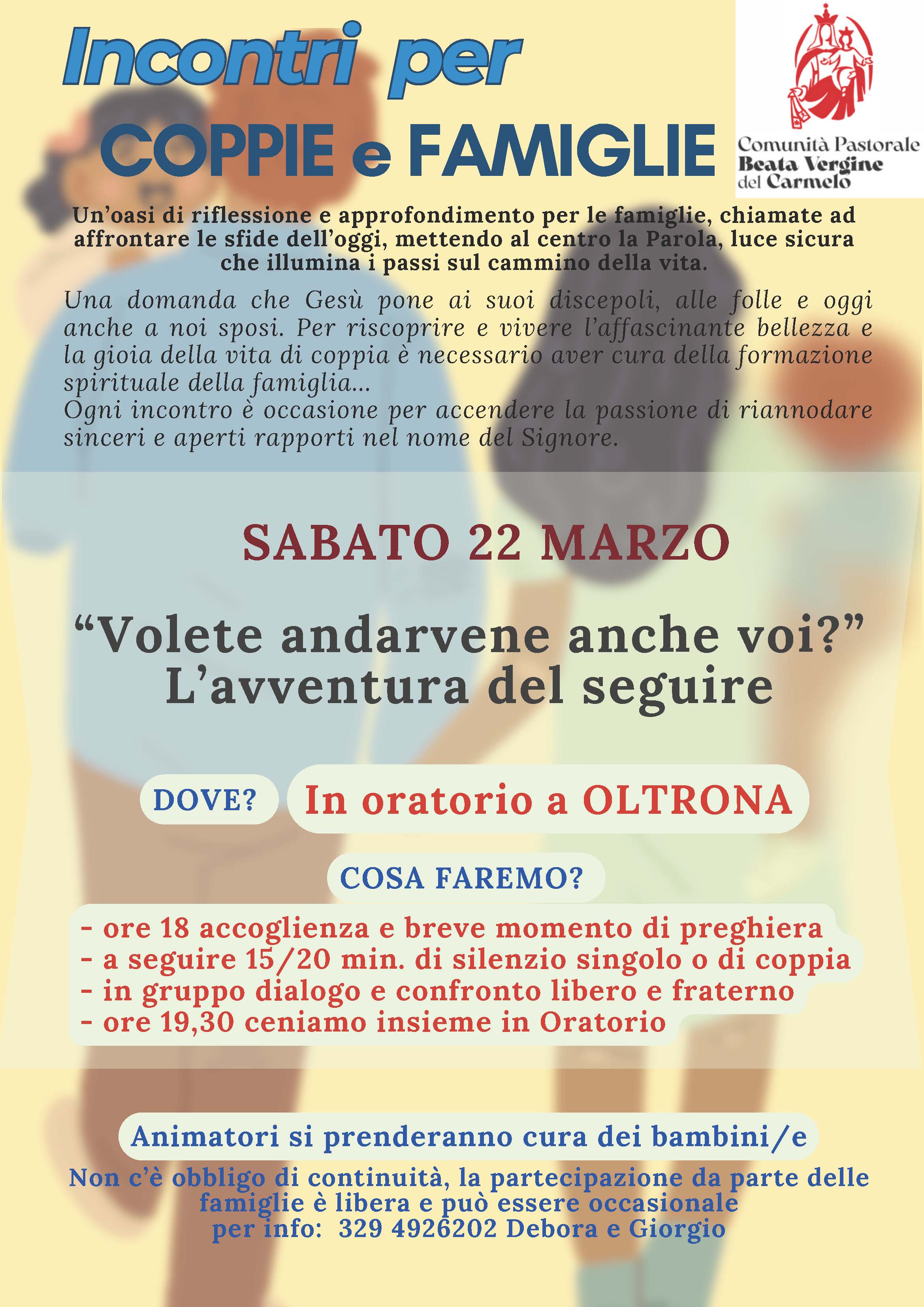 Incontri per
COPPIE e FAMIGLIE

Comunità Pastorale
Beata Vergine
del Carmelo

Un'oasi di riflessione e approfondimento per le famiglie, chiamate ad affrontare le sfide dell'oggi, mettendo al centro la Parola, luce sicura che illumina i passi sul cammino della vita.

Una domanda che Gesù pone ai suoi discepoli, alle folle e oggi anche a noi sposi. Per riscoprire e vivere l'affascinante bellezza e la gioia della vita di coppia è necessario aver cura della formazione spirituale della famiglia...
Ogni incontro è occasione per accendere la passione di riannodare sinceri e aperti rapporti nel nome del Signore.

SABATO 22 MARZO

"Volete andarvene anche voi?"
L'avventura del seguire

DOVE? In oratorio a OLTRONA

COSA FAREMO?

- ore 18 accoglienza e breve momento di preghiera
- a seguire 15/20 min. di silenzio singolo o di coppia
- in gruppo dialogo e confronto libero e fraterno
- ore 19,30 ceniamo insieme in Oratorio

Animatori si prenderanno cura dei bambini/e

Non c'è obbligo di continuità, la partecipazione da parte delle famiglie è libera e può essere occasionale
per info: 329 4926202 Debora e Giorgio